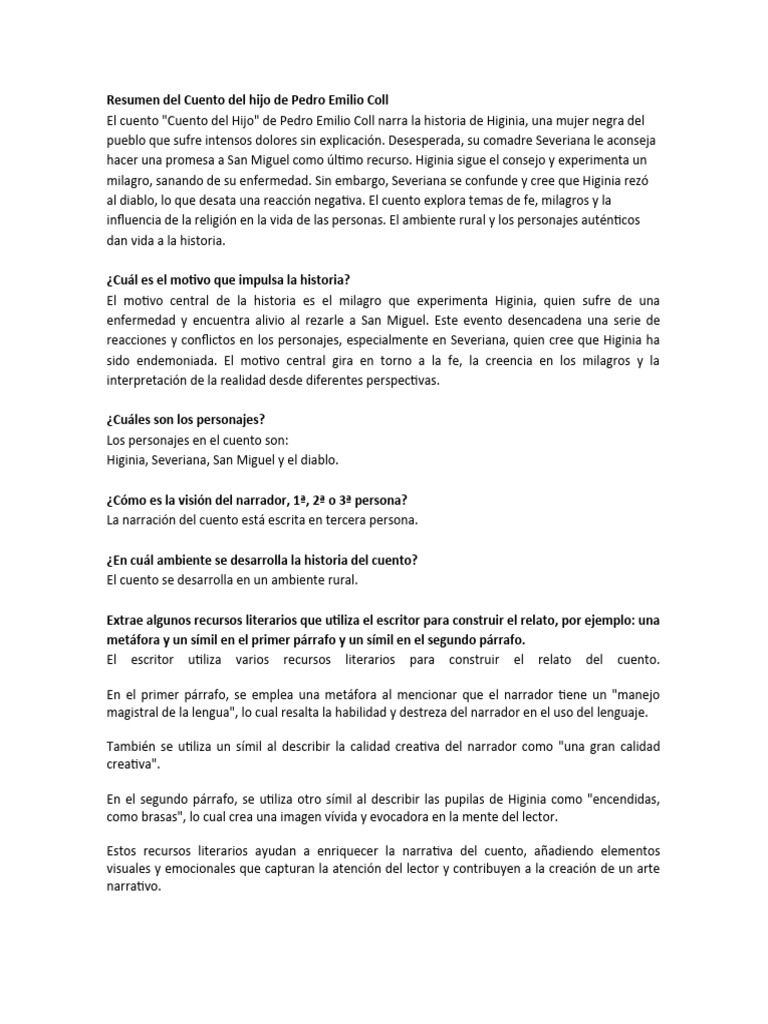 Resumen del Cuento del hijo de Pedro Emilio Coll
El cuento "Cuento del Hijo" de Pedro Emilio Coll narra la historia de Higinia, una mujer negra del pueblo que sufre intensos dolores sin explicación. Desesperada, su comadre Severiana le aconseja hacer una promesa a San Miguel como último recurso. Higinia sigue el consejo y experimenta un milagro, sanando de su enfermedad. Sin embargo, Severiana se confunde y cree que Higinia rezó al diablo, lo que desata una reacción negativa. El cuento explora temas de fe, milagros y la influencia de la religión en la vida de las personas. El ambiente rural y los personajes auténticos dan vida a la historia.

¿Cuál es el motivo que impulsa la historia?
El motivo central de la historia es el milagro que experimenta Higinia, quien sufre de una enfermedad y encuentra alivio al rezarle a San Miguel. Este evento desencadena una serie de reacciones y conflictos en los personajes, especialmente en Severiana, quien cree que Higinia ha sido endemoniada. El motivo central gira en torno a la fe, la creencia en los milagros y la interpretación de la realidad desde diferentes perspectivas.

¿Cuáles son los personajes?
Los personajes en el cuento son:
Higinia, Severiana, San Miguel y el diablo.

¿Cómo es la visión del narrador, 1ª, 2ª o 3ª persona?
La narración del cuento está escrita en tercera persona.

¿En cuál ambiente se desarrolla la historia del cuento?
El cuento se desarrolla en un ambiente rural.

Extrae algunos recursos literarios que utiliza el escritor para construir el relato, por ejemplo: una metáfora y un símil en el primer párrafo y un símil en el segundo párrafo.
El escritor utiliza varios recursos literarios para construir el relato del cuento.

En el primer párrafo, se emplea una metáfora al mencionar que el narrador tiene un "manejo magistral de la lengua", lo cual resalta la habilidad y destreza del narrador en el uso del lenguaje.

También se utiliza un símil al describir la calidad creativa del narrador como "una gran calidad creativa".

En el segundo párrafo, se utiliza otro símil al describir las pupilas de Higinia como "encendidas, como brasas", lo cual crea una imagen vívida y evocadora en la mente del lector.

Estos recursos literarios ayudan a enriquecer la narrativa del cuento, añadiendo elementos visuales y emocionales que capturan la atención del lector y contribuyen a la creación de un arte narrativo.